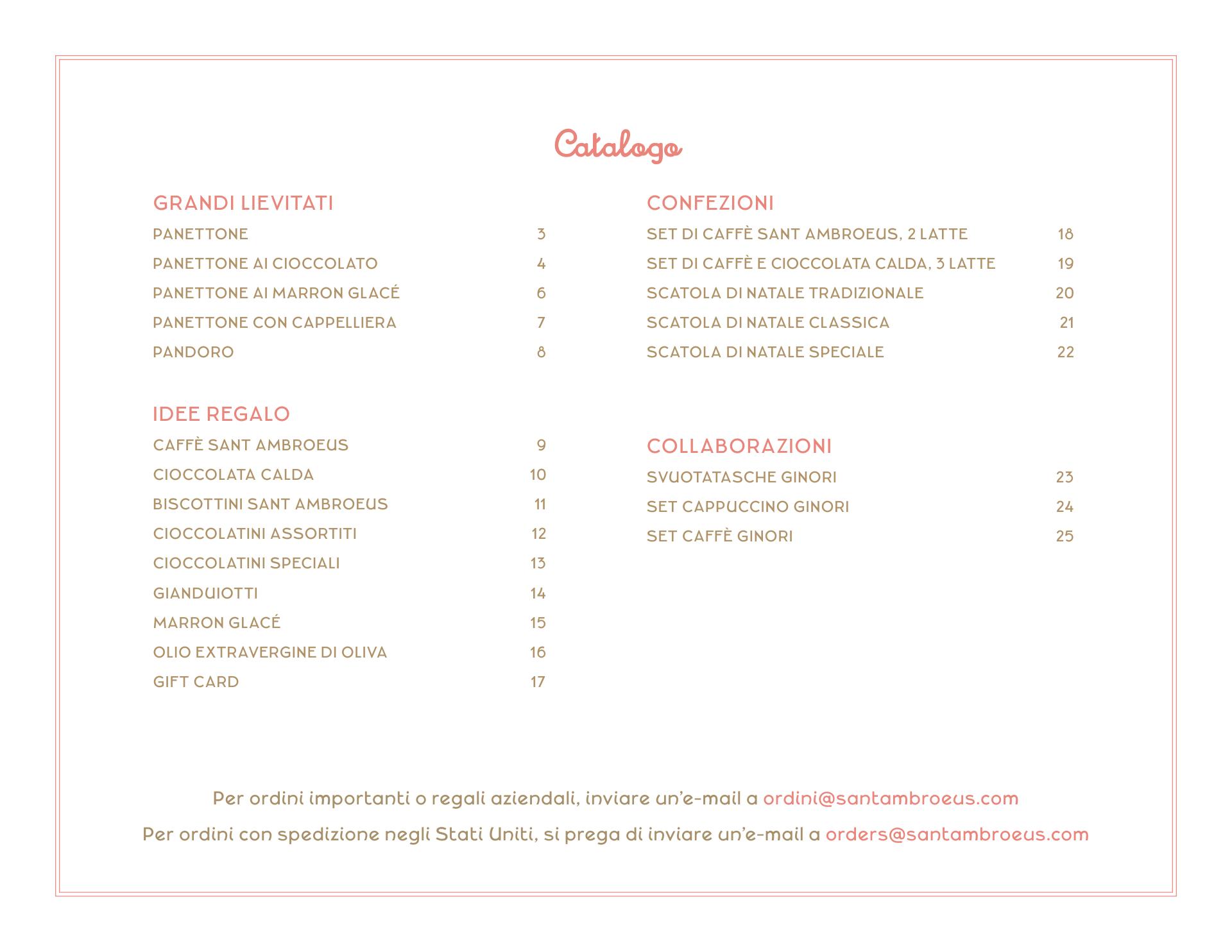 Catalogo

GRANDI LIEVITATI
PANETTONE 3
PANETTONE AI CIOCCOLATO 4
PANETTONE AI MARRON GLACÉ 6
PANETTONE CON CAPPELLIERA 7
PANDORO 8

IDEE REGALO
CAFFÈ SANT AMBROEUS 9
CIOCCOLATA CALDA 10
BISCOTTINI SANT AMBROEUS 11
CIOCCOLATINI ASSORTITI 12
CIOCCOLATINI SPECIALI 13
GIANDUIOTTI 14
MARRON GLACÉ 15
OLIO EXTRAVERGINE DI OLIVA 16
GIFT CARD 17

CONFEZIONI
SET DI CAFFÈ SANT AMBROEUS, 2 LATTE 18
SET DI CAFFÈ E CIOCCOLATA CALDA, 3 LATTE 19
SCATOLA DI NATALE TRADIZIONALE 20
SCATOLA DI NATALE CLASSICA 21
SCATOLA DI NATALE SPECIALE 22

COLLABORAZIONI
SVUOTATASCHE GINORI 23
SET CAPPUCCINO GINORI 24
SET CAFFÈ GINORI 25

Per ordini importanti o regali aziendali, inviare un'e-mail a ordini@santambroeus.com
Per ordini con spedizione negli Stati Uniti, si prega di inviare un'e-mail a orders@santambroeus.com